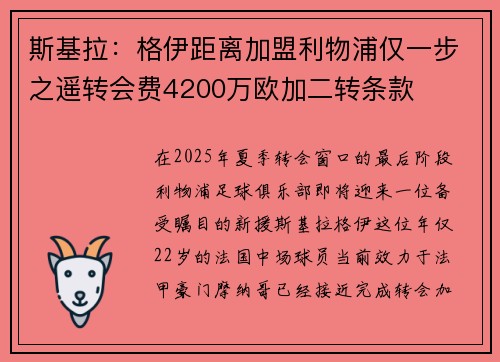 斯基拉：格伊距离加盟利物浦仅一步之遥转会费4200万欧加二转条款

在2025年夏季转会窗口的最后阶段利物浦足球俱乐部即将迎来一位备受瞩目的新援斯基拉格伊这位年仅22岁的法国中场球员当前效力于法甲豪门摩纳哥已经接近完成转会加